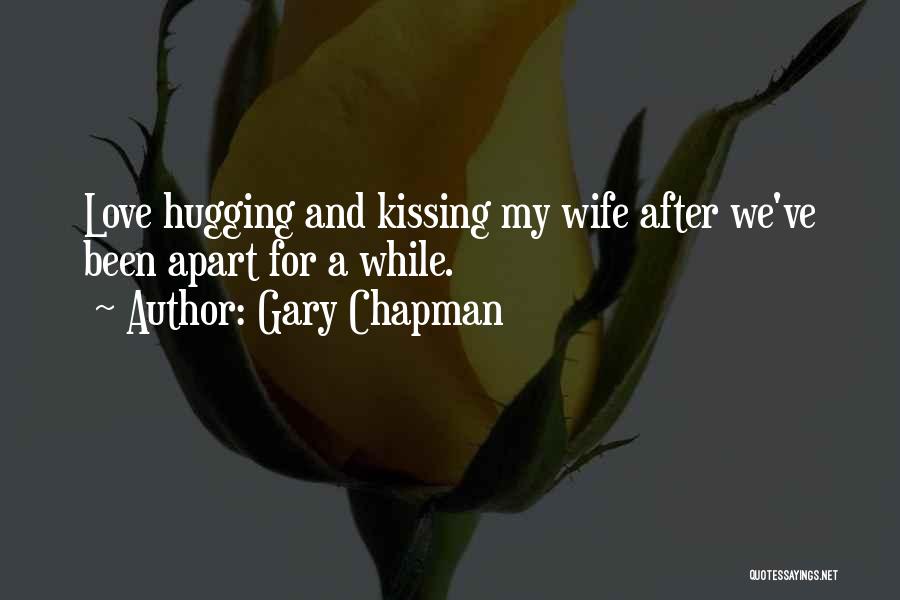 Love hugging and kissing my wife after we've been apart for a while.

~ Author: Gary Chapman

QUOTESSAYINGS.NET